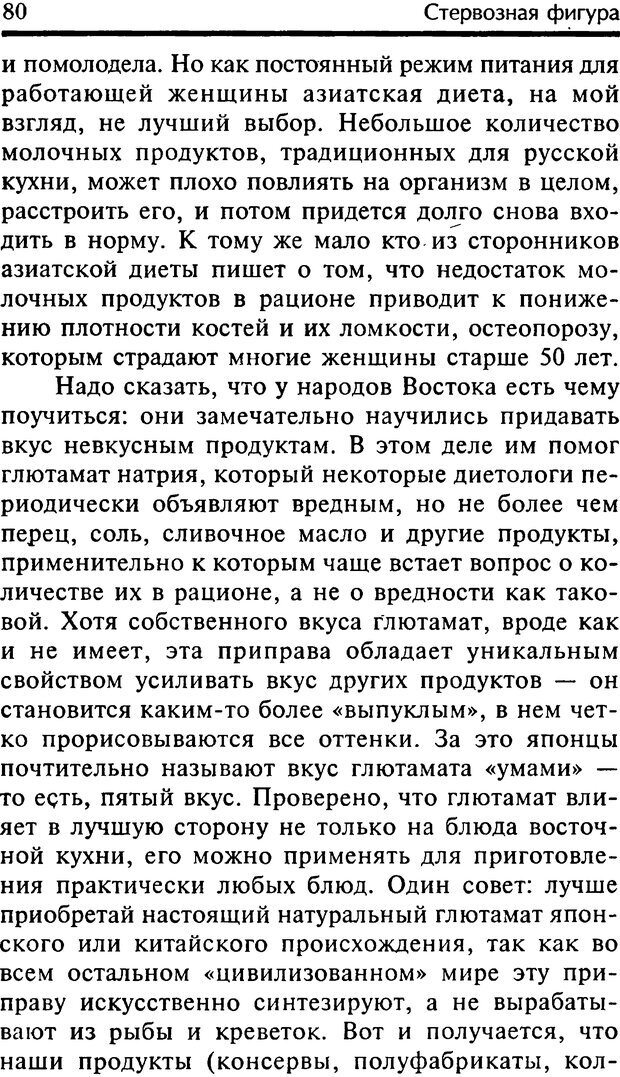 80 Стервозная фигура

и помолодела. Но как постоянный режим питания для работающей женщины азиатская диета, на мой взгляд, не лучший выбор. Небольшое количество молочных продуктов, традиционных для русской кухни, может плохо повлиять на организм в целом, расстроить его, и потом придется долго снова входить в норму. К тому же мало кто из сторонников азиатской диеты пишет о том, что недостаток молочных продуктов в рационе приводит к понижению плотности костей и их ломкости, остеопорозу, которым страдают многие женщины старше 50 лет.

Надо сказать, что у народов Востока есть чему поучиться: они замечательно научились придавать вкус невкусным продуктам. В этом деле им помог глютамат натрия, который некоторые диетологи периодически объявляют вредным, но не более чем перец, соль, сливочное масло и другие продукты, применительно к которым чаще встает вопрос о количестве их в рационе, а не о вредности как таковой. Хотя собственного вкуса глютамат, вроде как и не имеет, эта приправа обладает уникальным свойством усиливать вкус других продуктов — он становится каким-то более «выпуклым», в нем четко прорисовываются все оттенки. За это японцы почтительно называют вкус глютамата «умами» — то есть, пятый вкус. Проверено, что глютамат влияет в лучшую сторону не только на блюда восточной кухни, его можно применять для приготовления практически любых блюд. Один совет: лучше приобретай настоящий натуральный глютамат японского или китайского происхождения, так как во всем остальном «цивилизованном» мире эту приправу искусственно синтезируют, а не вырабатывают из рыбы и креветок. Вот и получается, что наши продукты (консервы, полуфабрикаты, кол-